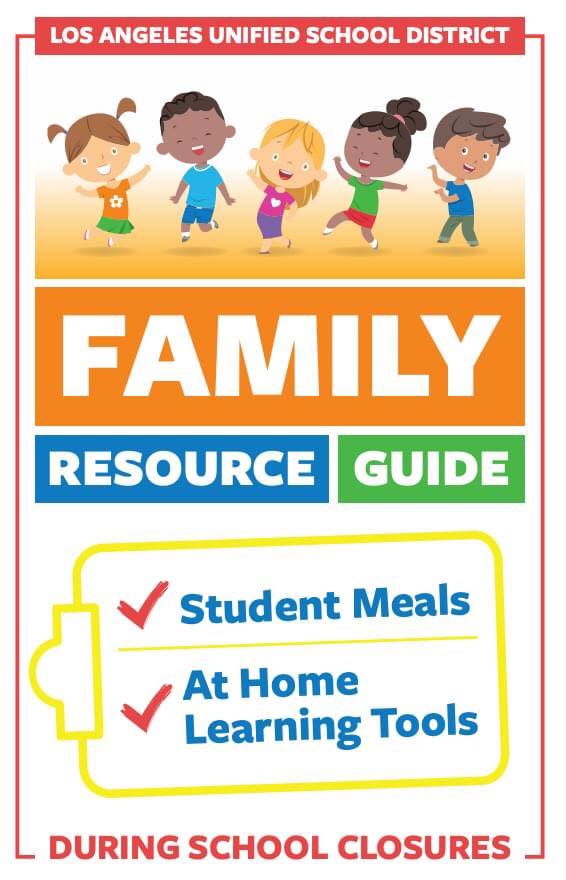 LOS ANGELES UNIFIED SCHOOL DISTRICT

FAMILY

RESOURCE GUIDE

✓ Student Meals

✓ At Home Learning Tools

DURING SCHOOL CLOSURES